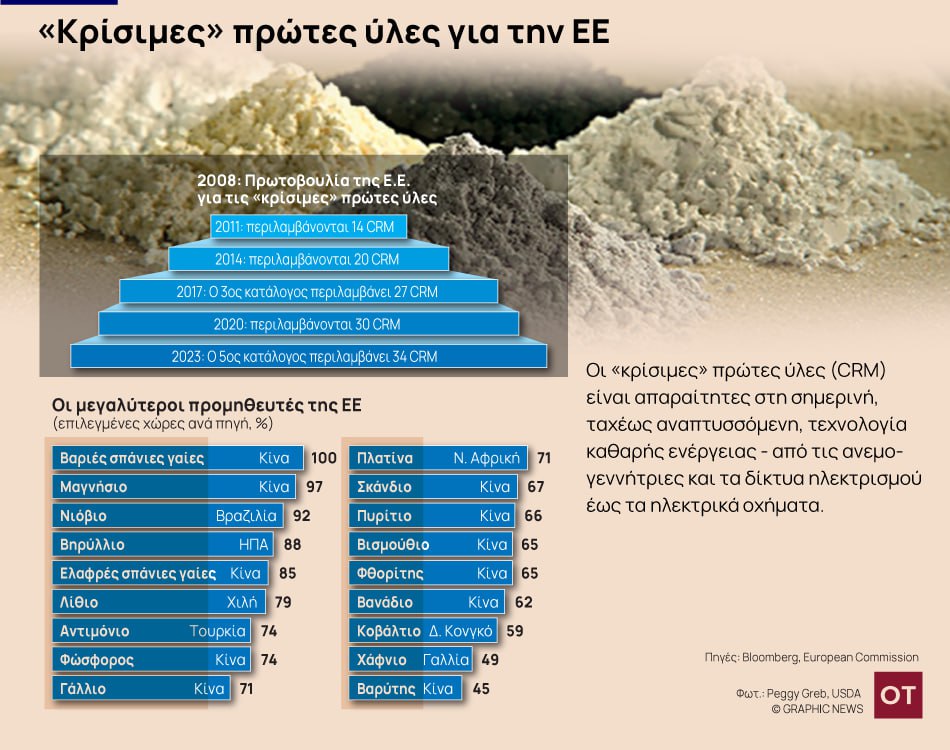 «Κρίσιμες» πρώτες ύλες για την ΕΕ

2008: Πρωτοβουλία της Ε.Ε. για τις «κρίσιμες» πρώτες ύλες

2011: περιλαμβάνονται 14 CRM

2014: περιλαμβάνονται 20 CRM

2017: Ο 3ος κατάλογος περιλαμβάνει 27 CRM

2020: περιλαμβάνονται 30 CRM

2023: Ο 5ος κατάλογος περιλαμβάνει 34 CRM

Οι «κρίσιμες» πρώτες ύλες (CRM) είναι απαραίτητες στη σημερινή, ταχέως αναπτυσσόμενη, τεχνολογία καθαρής ενέργειας - από τις ανεμογεννήτριες και τα δίκτυα ηλεκτρισμού έως τα ηλεκτρικά οχήματα.

Οι μεγαλύτεροι προμηθευτές της ΕΕ
(επιλεγμένες χώρες ανά πηγή, %)

| | | |
|---|---|---|
| Βαριές σπάνιες γαίες | Κίνα | 100 |
| Μαγνήσιο | Κίνα | 97 |
| Νιόβιο | Βραζιλία | 92 |
| Βηρύλλιο | ΗΠΑ | 88 |
| Ελαφρές σπάνιες γαίες | Κίνα | 85 |
| Λίθιο | Χιλή | 79 |
| Αντιμόνιο | Τουρκία | 74 |
| Φώσφορος | Κίνα | 74 |
| Γάλλιο | Κίνα | 71 |

| | | |
|---|---|---|
| Πλατίνα | Ν. Αφρική | 71 |
| Σκάνδιο | Κίνα | 67 |
| Πυρίτιο | Κίνα | 66 |
| Βισμούθιο | Κίνα | 65 |
| Φθορίτης | Κίνα | 65 |
| Βανάδιο | Κίνα | 62 |
| Κοβάλτιο | Δ. Κονγκό | 59 |
| Χάφνιο | Γαλλία | 49 |
| Βαρύτης | Κίνα | 45 |

Πηγές: Bloomberg, European Commission

Φωτ.: Peggy Greb, USDA
© GRAPHIC NEWS

OT